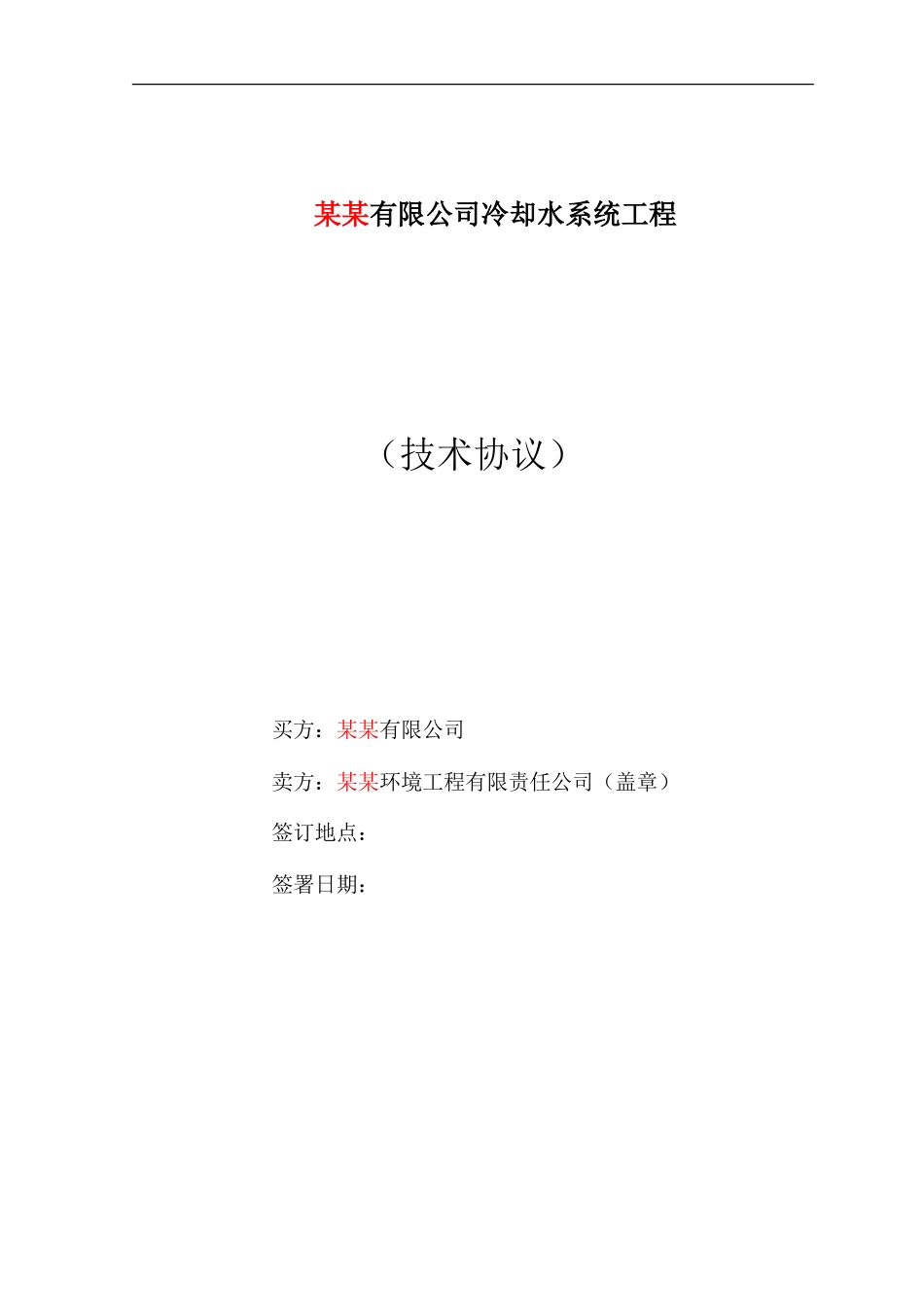 某某有限公司冷却水系统工程

（技术协议）

买方：某某有限公司

卖方：某某环境工程有限责任公司（盖章）

签订地点：

签署日期：